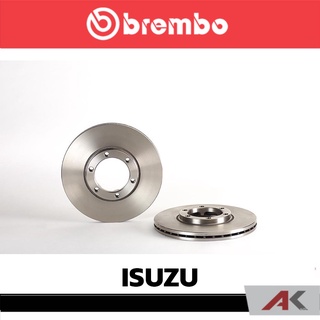 brembo

ISUZU

AK